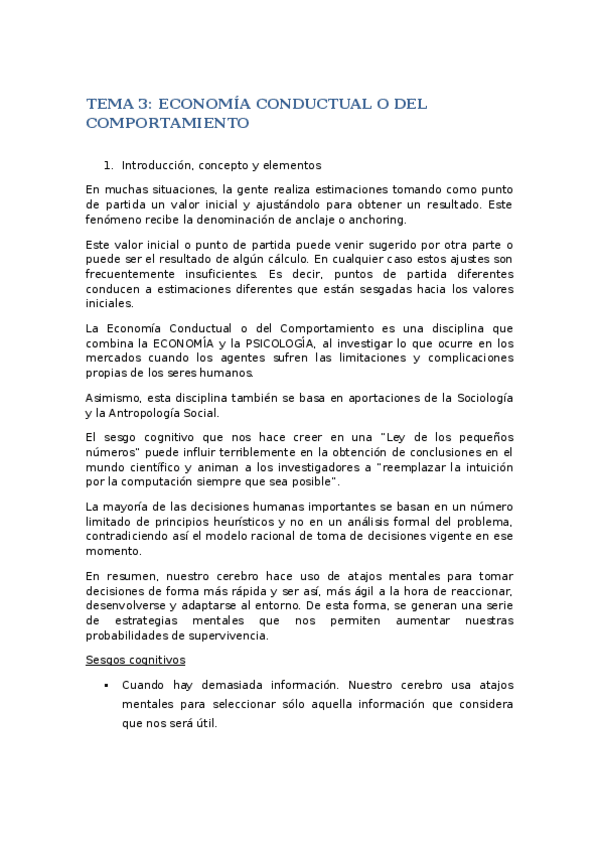 TEMA 3: ECONOMÍA CONDUCTUAL O DEL COMPORTAMIENTO

1. Introducción, concepto y elementos

En muchas situaciones, la gente realiza estimaciones tomando como punto de partida un valor inicial y ajustándolo para obtener un resultado. Este fenómeno recibe la denominación de anclaje o anchoring.

Este valor inicial o punto de partida puede venir sugerido por otra parte o puede ser el resultado de algún cálculo. En cualquier caso estos ajustes son frecuentemente insuficientes. Es decir, puntos de partida diferentes conducen a estimaciones diferentes que están sesgadas hacia los valores iniciales.

La Economía Conductual o del Comportamiento es una disciplina que combina la ECONOMÍA y la PSICOLOGÍA, al investigar lo que ocurre en los mercados cuando los agentes sufren las limitaciones y complicaciones propias de los seres humanos.

Asimismo, esta disciplina también se basa en aportaciones de la Sociología y la Antropología Social.

El sesgo cognitivo que nos hace creer en una "Ley de los pequeños números" puede influir terriblemente en la obtención de conclusiones en el mundo científico y animan a los investigadores a "reemplazar la intuición por la computación siempre que sea posible".

La mayoría de las decisiones humanas importantes se basan en un número limitado de principios heurísticos y no en un análisis formal del problema, contradiciendo así el modelo racional de toma de decisiones vigente en ese momento.

En resumen, nuestro cerebro hace uso de atajos mentales para tomar decisiones de forma más rápida y ser así, más ágil a la hora de reaccionar, desenvolverse y adaptarse al entorno. De esta forma, se generan una serie de estrategias mentales que nos permiten aumentar nuestras probabilidades de supervivencia.

Sesgos cognitivos

▪ Cuando hay demasiada información. Nuestro cerebro usa atajos mentales para seleccionar sólo aquella información que considera que nos será útil.